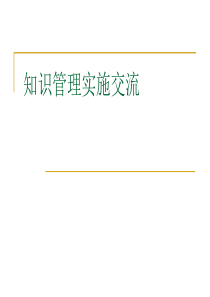 知识管理实施交流